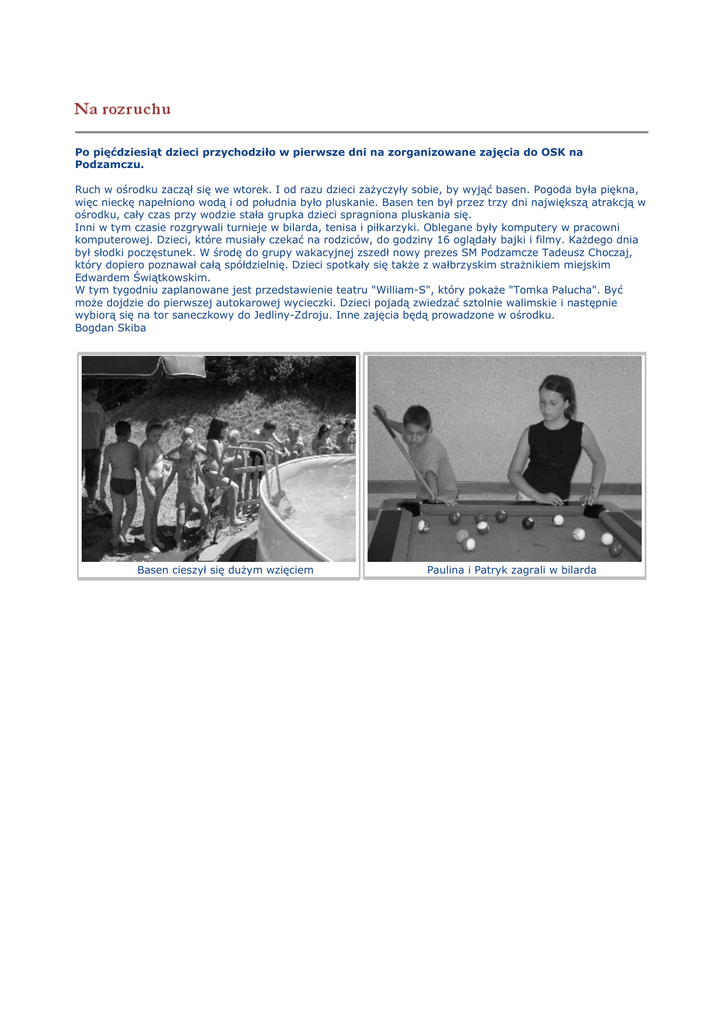 Na rozruchu

Po pięćdziesiąt dzieci przychodziło w pierwsze dni na zorganizowane zajęcia do OSK na Podzamczu.

Ruch w ośrodku zaczął się we wtorek. I od razu dzieci zażyczyły sobie, by wyjąć basen. Pogoda była piękna, więc nieckę napełniono wodą i od południa było pluskanie. Basen ten był przez trzy dni największą atrakcją w ośrodku, cały czas przy wodzie stała grupka dzieci spragniona pluskania się.
Inni w tym czasie rozgrywali turnieje w bilarda, tenisa i piłkarzyki. Oblegane były komputery w pracowni komputerowej. Dzieci, które musiały czekać na rodziców, do godziny 16 oglądały bajki i filmy. Każdego dnia był słodki poczęstunek. W środę do grupy wakacyjnej zszedł nowy prezes SM Podzamcze Tadeusz Choczaj, który dopiero poznawał całą spółdzielnię. Dzieci spotkały się także z wałbrzyskim strażnikiem miejskim Edwardem Świątkowskim.
W tym tygodniu zaplanowane jest przedstawienie teatru "William-S", który pokaże "Tomka Palucha". Być może dojdzie do pierwszej autokarowej wycieczki. Dzieci pojadą zwiedzać sztolnie walimskie i następnie wybiorą się na tor saneczkowy do Jedliny-Zdroju. Inne zajęcia będą prowadzone w ośrodku.
Bogdan Skiba

Basen cieszył się dużym wzięciem

Paulina i Patryk zagrali w bilarda